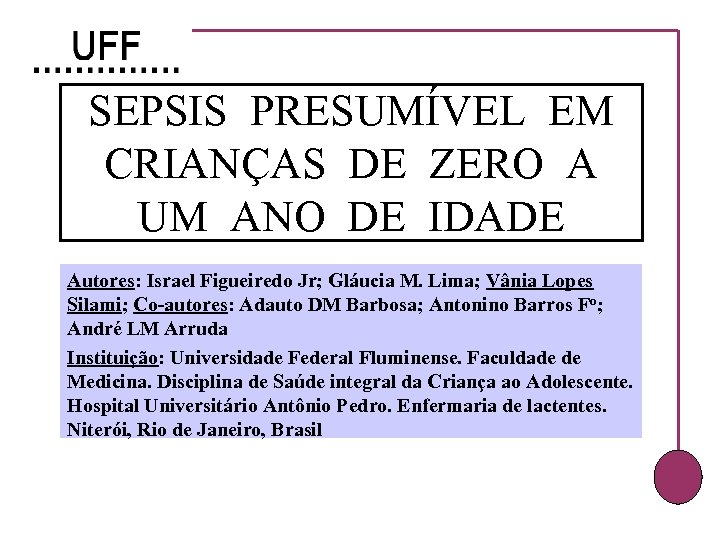 UFF

SEPSIS PRESUMÍVEL EM CRIANÇAS DE ZERO A UM ANO DE IDADE

Autores: Israel Figueiredo Jr; Gláucia M. Lima; Vânia Lopes Silami; Co-autores: Adauto DM Barbosa; Antonino Barros Fº; André LM Arruda

Instituição: Universidade Federal Fluminense. Faculdade de Medicina. Disciplina de Saúde integral da Criança ao Adolescente. Hospital Universitário Antônio Pedro. Enfermaria de lactentes. Niterói, Rio de Janeiro, Brasil